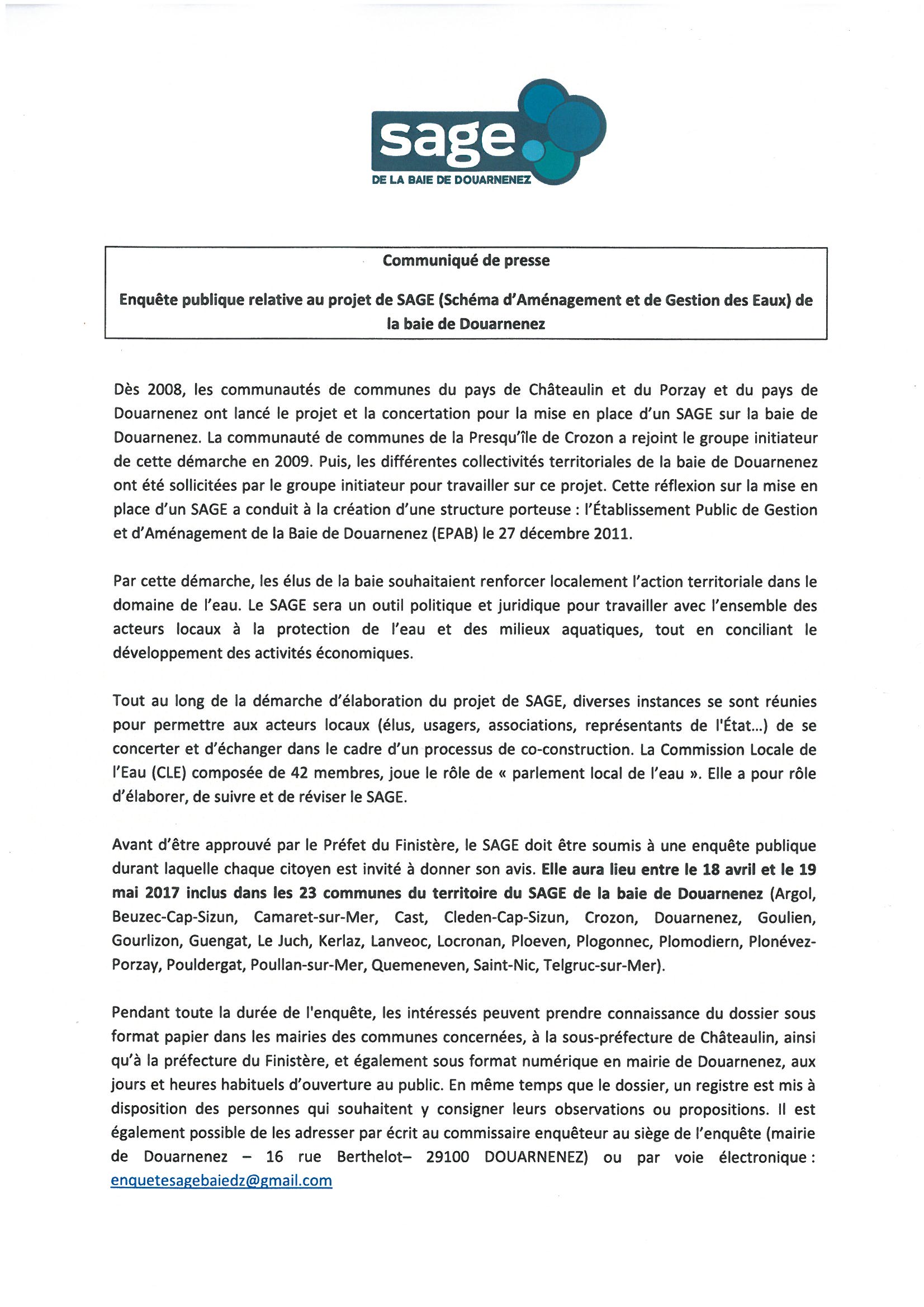 sage
DE LA BAIE DE DOUARNENEZ

Communiqué de presse

Enquête publique relative au projet de SAGE (Schéma d'Aménagement et de Gestion des Eaux) de la baie de Douarnenez

Dès 2008, les communautés de communes du pays de Châteaulin et du Porzay et du pays de Douarnenez ont lancé le projet et la concertation pour la mise en place d'un SAGE sur la baie de Douarnenez. La communauté de communes de la Presqu'île de Crozon a rejoint le groupe initiateur de cette démarche en 2009. Puis, les différentes collectivités territoriales de la baie de Douarnenez ont été sollicitées par le groupe initiateur pour travailler sur ce projet. Cette réflexion sur la mise en place d'un SAGE a conduit à la création d'une structure porteuse : l'Établissement Public de Gestion et d'Aménagement de la Baie de Douarnenez (EPAB) le 27 décembre 2011.

Par cette démarche, les élus de la baie souhaitaient renforcer localement l'action territoriale dans le domaine de l'eau. Le SAGE sera un outil politique et juridique pour travailler avec l'ensemble des acteurs locaux à la protection de l'eau et des milieux aquatiques, tout en conciliant le développement des activités économiques.

Tout au long de la démarche d'élaboration du projet de SAGE, diverses instances se sont réunies pour permettre aux acteurs locaux (élus, usagers, associations, représentants de l'État...) de se concerter et d'échanger dans le cadre d'un processus de co-construction. La Commission Locale de l'Eau (CLE) composée de 42 membres, joue le rôle de « parlement local de l'eau ». Elle a pour rôle d'élaborer, de suivre et de réviser le SAGE.

Avant d'être approuvé par le Préfet du Finistère, le SAGE doit être soumis à une enquête publique durant laquelle chaque citoyen est invité à donner son avis. Elle aura lieu entre le 18 avril et le 19 mai 2017 inclus dans les 23 communes du territoire du SAGE de la baie de Douarnenez (Argol, Beuzec-Cap-Sizun, Camaret-sur-Mer, Cast, Cleden-Cap-Sizun, Crozon, Douarnenez, Goulien, Gourlizon, Guengat, Le Juch, Kerlaz, Lanveoc, Locronan, Ploeven, Plogonnec, Plomodiern, Plonévez-Porzay, Pouldergat, Poullan-sur-Mer, Quemeneven, Saint-Nic, Telgruc-sur-Mer).

Pendant toute la durée de l'enquête, les intéressés peuvent prendre connaissance du dossier sous format papier dans les mairies des communes concernées, à la sous-préfecture de Châteaulin, ainsi qu'à la préfecture du Finistère, et également sous format numérique en mairie de Douarnenez, aux jours et heures habituels d'ouverture au public. En même temps que le dossier, un registre est mis à disposition des personnes qui souhaitent y consigner leurs observations ou propositions. Il est également possible de les adresser par écrit au commissaire enquêteur au siège de l'enquête (mairie de Douarnenez – 16 rue Berthelot– 29100 DOUARNENEZ) ou par voie électronique : enquetesagebaiedz@gmail.com